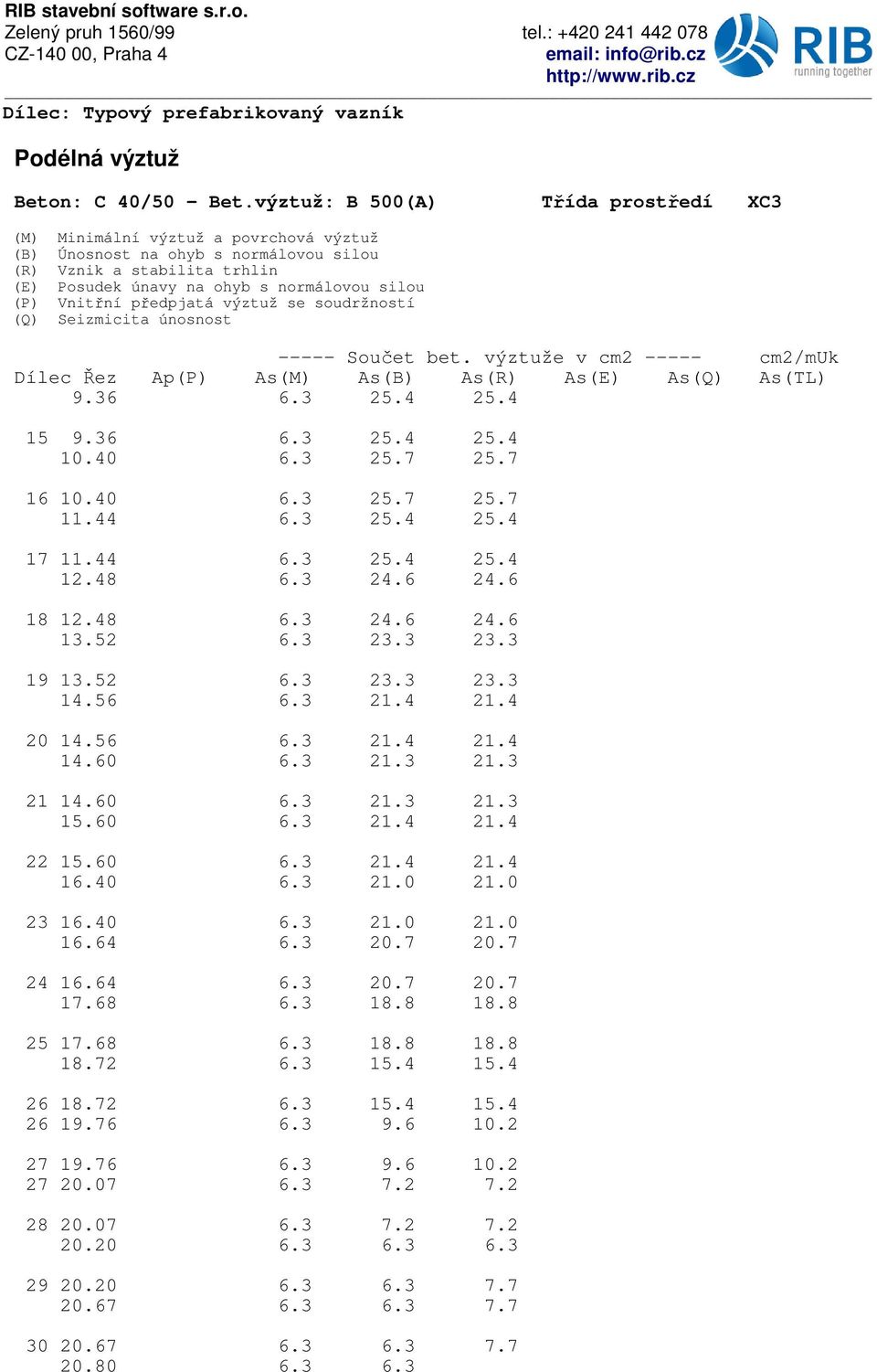 RIB stavební software s.r.o.
Zelený pruh 1560/99
CZ-140 00, Praha 4

tel.: +420 241 442 078
email: info@rib.cz
http://www.rib.cz

RIB running together

Dílec: Typový prefabrikovaný vazník

Podélná výztuž

Beton: C 40/50 - Bet.výztuž: B 500(A)    Třída prostředí   XC3

(M) Minimální výztuž a povrchová výztuž
(B) Únosnost na ohyb s normálovou silou
(R) Vznik a stabilita trhlin
(E) Posudek únavy na ohyb s normálovou silou
(P) Vnitřní předpjatá výztuž se soudržností
(Q) Seizmicita únosnost

----- Součet bet. výztuže v cm2 ----- cm2/mUk

| Dílec | Řez | Ap(P) | As(M) | As(B) | As(R) | As(E) | As(Q) | As(TL) |
|---|---|---|---|---|---|---|---|---|
| | 9.36 | | 6.3 | 25.4 | 25.4 | | | |
| 15 | 9.36 | | 6.3 | 25.4 | 25.4 | | | |
| | 10.40 | | 6.3 | 25.7 | 25.7 | | | |
| 16 | 10.40 | | 6.3 | 25.7 | 25.7 | | | |
| | 11.44 | | 6.3 | 25.4 | 25.4 | | | |
| 17 | 11.44 | | 6.3 | 25.4 | 25.4 | | | |
| | 12.48 | | 6.3 | 24.6 | 24.6 | | | |
| 18 | 12.48 | | 6.3 | 24.6 | 24.6 | | | |
| | 13.52 | | 6.3 | 23.3 | 23.3 | | | |
| 19 | 13.52 | | 6.3 | 23.3 | 23.3 | | | |
| | 14.56 | | 6.3 | 21.4 | 21.4 | | | |
| 20 | 14.56 | | 6.3 | 21.4 | 21.4 | | | |
| | 14.60 | | 6.3 | 21.3 | 21.3 | | | |
| 21 | 14.60 | | 6.3 | 21.3 | 21.3 | | | |
| | 15.60 | | 6.3 | 21.4 | 21.4 | | | |
| 22 | 15.60 | | 6.3 | 21.4 | 21.4 | | | |
| | 16.40 | | 6.3 | 21.0 | 21.0 | | | |
| 23 | 16.40 | | 6.3 | 21.0 | 21.0 | | | |
| | 16.64 | | 6.3 | 20.7 | 20.7 | | | |
| 24 | 16.64 | | 6.3 | 20.7 | 20.7 | | | |
| | 17.68 | | 6.3 | 18.8 | 18.8 | | | |
| 25 | 17.68 | | 6.3 | 18.8 | 18.8 | | | |
| | 18.72 | | 6.3 | 15.4 | 15.4 | | | |
| 26 | 18.72 | | 6.3 | 15.4 | 15.4 | | | |
| 26 | 19.76 | | 6.3 | 9.6 | 10.2 | | | |
| 27 | 19.76 | | 6.3 | 9.6 | 10.2 | | | |
| 27 | 20.07 | | 6.3 | 7.2 | 7.2 | | | |
| 28 | 20.07 | | 6.3 | 7.2 | 7.2 | | | |
| | 20.20 | | 6.3 | 6.3 | 6.3 | | | |
| 29 | 20.20 | | 6.3 | 6.3 | 7.7 | | | |
| | 20.67 | | 6.3 | 6.3 | 7.7 | | | |
| 30 | 20.67 | | 6.3 | 6.3 | 7.7 | | | |
| | 20.80 | | 6.3 | 6.3 | | | | |